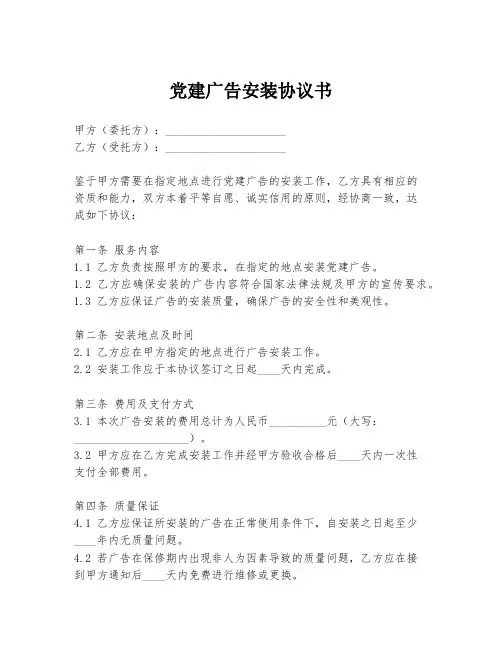 党建广告安装协议书

甲方（委托方）：____________________
乙方（受托方）：____________________

鉴于甲方需要在指定地点进行党建广告的安装工作，乙方具有相应的资质和能力，双方本着平等自愿、诚实信用的原则，经协商一致，达成如下协议：

第一条 服务内容
1.1 乙方负责按照甲方的要求，在指定的地点安装党建广告。
1.2 乙方应确保安装的广告内容符合国家法律法规及甲方的宣传要求。
1.3 乙方应保证广告的安装质量，确保广告的安全性和美观性。

第二条 安装地点及时间
2.1 乙方应在甲方指定的地点进行广告安装工作。
2.2 安装工作应于本协议签订之日起____天内完成。

第三条 费用及支付方式
3.1 本次广告安装的费用总计为人民币__________元（大写：____________________）。
3.2 甲方应在乙方完成安装工作并经甲方验收合格后____天内一次性支付全部费用。

第四条 质量保证
4.1 乙方应保证所安装的广告在正常使用条件下，自安装之日起至少____年内无质量问题。
4.2 若广告在保修期内出现非人为因素导致的质量问题，乙方应在接到甲方通知后____天内免费进行维修或更换。